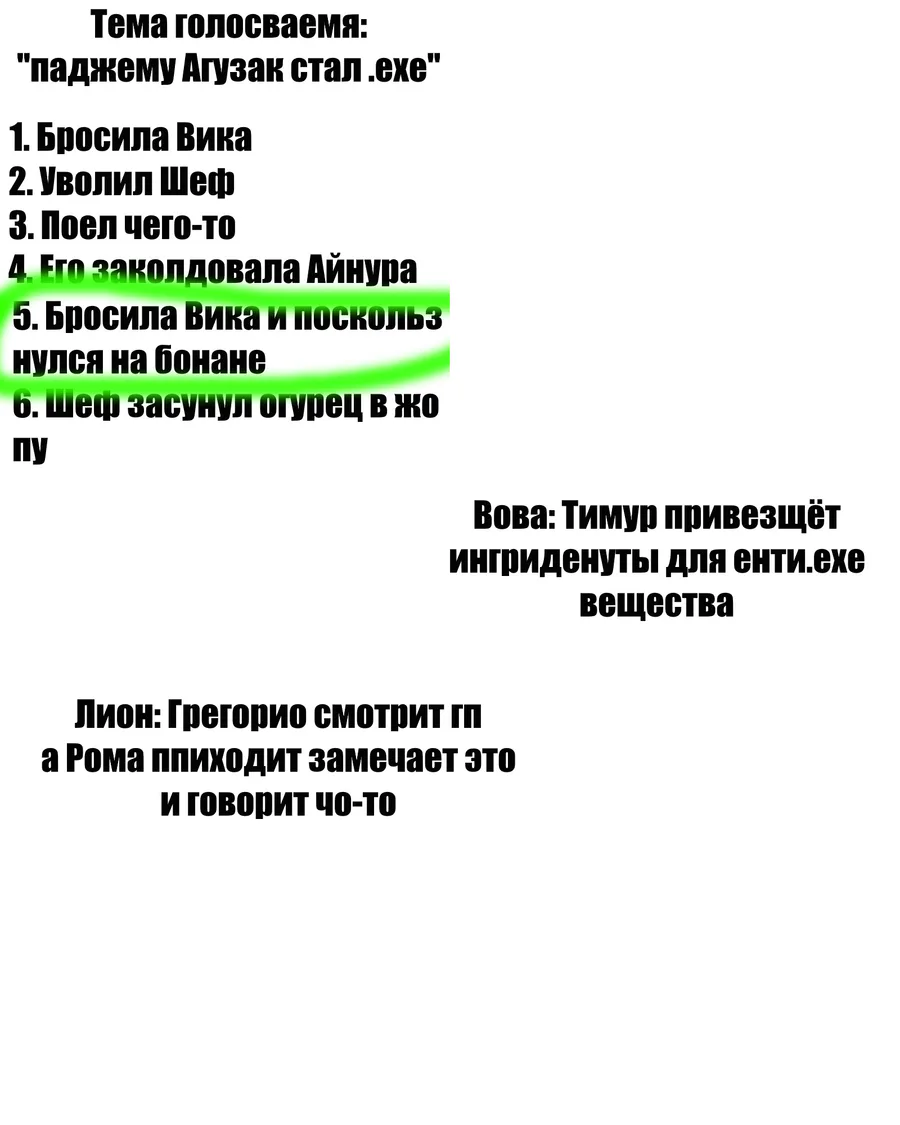 Тема голосваемя:
"паджему Агузак стал .exe"

1. Бросила Вика
2. Уволил Шеф
3. Поел чего-то
4. Его заколдовала Айнура
5. Бросила Вика и поскользнулся на бонане
6. Шеф засунул огурец в жопу

Вова: Тимур привезщёт ингриденуты для енти.exe вещества

Лион: Грегорио смотрит гп а Рома ппиходит замечает это и говорит чо-то